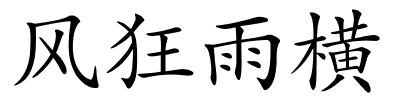 风狂雨横